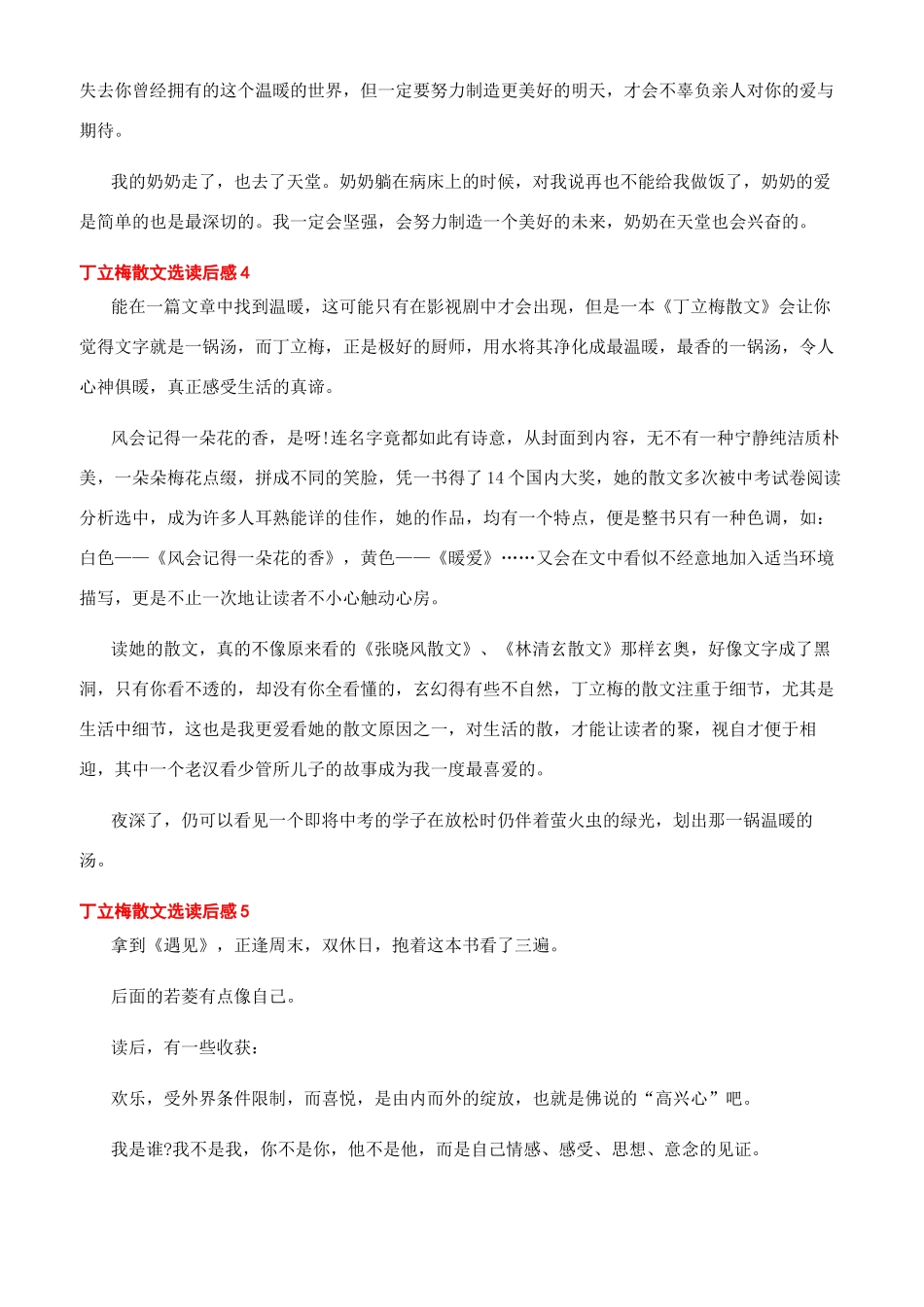 失去你曾经拥有的这个温暖的世界，但一定要努力制造更美好的明天，才会不辜负亲人对你的爱与期待。

我的奶奶走了，也去了天堂。奶奶躺在病床上的时候，对我说再也不能给我做饭了，奶奶的爱是简单的也是最深切的。我一定会坚强，会努力制造一个美好的未来，奶奶在天堂也会兴奋的。

丁立梅散文选读后感4

能在一篇文章中找到温暖，这可能只有在影视剧中才会出现，但是一本《丁立梅散文》会让你觉得文字就是一锅汤，而丁立梅，正是极好的厨师，用水将其净化成最温暖，最香的一锅汤，令人心神俱暖，真正感受生活的真谛。

风会记得一朵花的香，是呀!连名字竟都如此有诗意，从封面到内容，无不有一种宁静纯洁质朴美，一朵朵梅花点缀，拼成不同的笑脸，凭一书得了14个国内大奖，她的散文多次被中考试卷阅读分析选中，成为许多人耳熟能详的佳作，她的作品，均有一个特点，便是整书只有一种色调，如：白色——《风会记得一朵花的香》，黄色——《暖爱》……又会在文中看似不经意地加入适当环境描写，更是不止一次地让读者不小心触动心房。

读她的散文，真的不像原来看的《张晓风散文》、《林清玄散文》那样玄奥，好像文字成了黑洞，只有你看不透的，却没有你全看懂的，玄幻得有些不自然，丁立梅的散文注重于细节，尤其是生活中细节，这也是我更爱看她的散文原因之一，对生活的散，才能让读者的聚，视自才便于相迎，其中一个老汉看少管所儿子的故事成为我一度最喜爱的。

夜深了，仍可以看见一个即将中考的学子在放松时仍伴着萤火虫的绿光，划出那一锅温暖的汤。

丁立梅散文选读后感5

拿到《遇见》，正逢周末，双休日，抱着这本书看了三遍。

后面的若菱有点像自己。

读后，有一些收获：

欢乐，受外界条件限制，而喜悦，是由内而外的绽放，也就是佛说的“高兴心”吧。

我是谁?我不是我，你不是你，他不是他，而是自己情感、感受、思想、意念的见证。